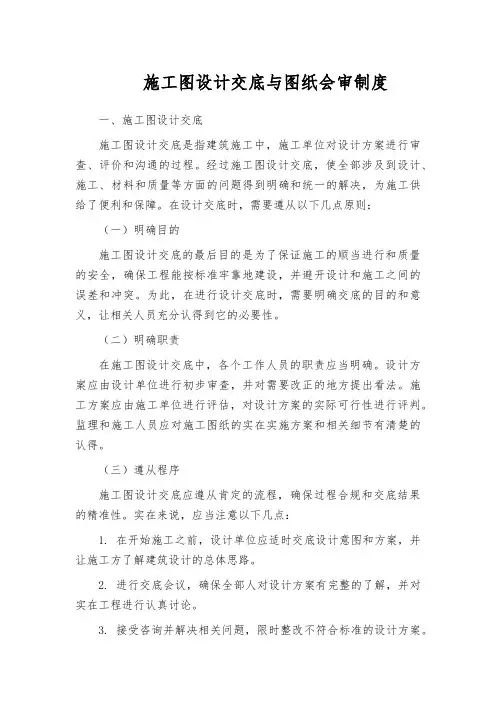 施工图设计交底与图纸会审制度

一、施工图设计交底

施工图设计交底是指建筑施工中，施工单位对设计方案进行审查、评价和沟通的过程。经过施工图设计交底，使全部涉及到设计、施工、材料和质量等方面的问题得到明确和统一的解决，为施工供给了便利和保障。在设计交底时，需要遵从以下几点原则：

（一）明确目的

施工图设计交底的最后目的是为了保证施工的顺当进行和质量的安全，确保工程能按标准牢靠地建设，并避开设计和施工之间的误差和冲突。为此，在进行设计交底时，需要明确交底的目的和意义，让相关人员充分认得到它的必要性。

（二）明确职责

在施工图设计交底中，各个工作人员的职责应当明确。设计方案应由设计单位进行初步审查，并对需要改正的地方提出看法。施工方案应由施工单位进行评估，对设计方案的实际可行性进行评判。监理和施工人员应对施工图纸的实在实施方案和相关细节有清楚的认得。

（三）遵从程序

施工图设计交底应遵从肯定的流程，确保过程合规和交底结果的精准性。实在来说，应当注意以下几点：

1. 在开始施工之前，设计单位应适时交底设计意图和方案，并让施工方了解建筑设计的总体思路。

2. 进行交底会议，确保全部人对设计方案有完整的了解，并对实在工程进行认真讨论。

3. 接受咨询并解决相关问题，限时整改不符合标准的设计方案。